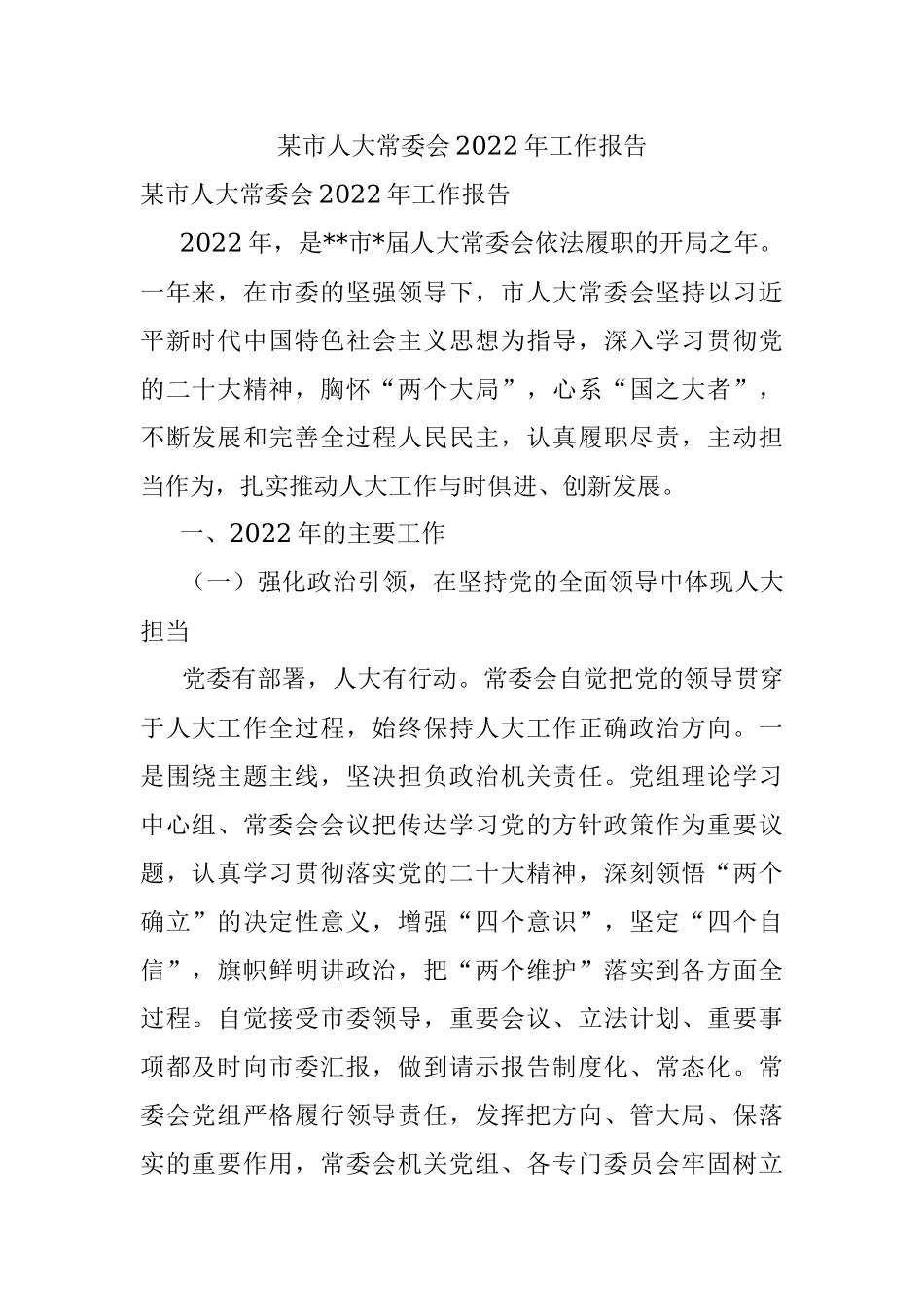 某市人大常委会2022年工作报告

某市人大常委会2022年工作报告

2022年，是**市*届人大常委会依法履职的开局之年。一年来，在市委的坚强领导下，市人大常委会坚持以习近平新时代中国特色社会主义思想为指导，深入学习贯彻党的二十大精神，胸怀“两个大局”，心系“国之大者”，不断发展和完善全过程人民民主，认真履职尽责，主动担当作为，扎实推动人大工作与时俱进、创新发展。

一、2022年的主要工作

（一）强化政治引领，在坚持党的全面领导中体现人大担当

党委有部署，人大有行动。常委会自觉把党的领导贯穿于人大工作全过程，始终保持人大工作正确政治方向。一是围绕主题主线，坚决担负政治机关责任。党组理论学习中心组、常委会会议把传达学习党的方针政策作为重要议题，认真学习贯彻落实党的二十大精神，深刻领悟“两个确立”的决定性意义，增强“四个意识”，坚定“四个自信”，旗帜鲜明讲政治，把“两个维护”落实到各方面全过程。自觉接受市委领导，重要会议、立法计划、重要事项都及时向市委汇报，做到请示报告制度化、常态化。常委会党组严格履行领导责任，发挥把方向、管大局、保落实的重要作用，常委会机关党组、各专门委员会牢固树立